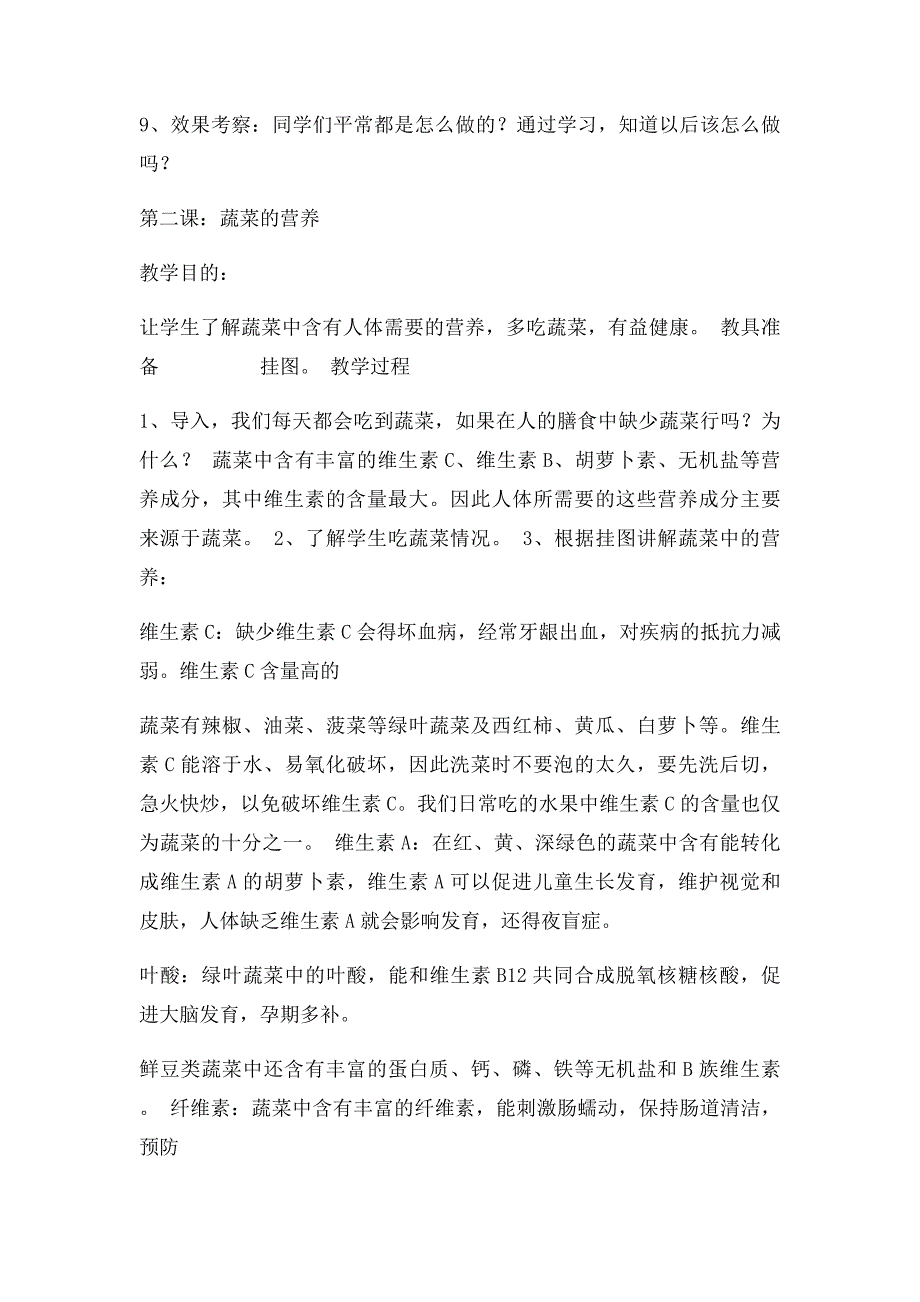 9、效果考察：同学们平常都是怎么做的？通过学习，知道以后该怎么做吗？

第二课：蔬菜的营养

教学目的：

让学生了解蔬菜中含有人体需要的营养，多吃蔬菜，有益健康。 教具准备 挂图。 教学过程

1、导入，我们每天都会吃到蔬菜，如果在人的膳食中缺少蔬菜行吗？为什么？ 蔬菜中含有丰富的维生素C、维生素B、胡萝卜素、无机盐等营养成分，其中维生素的含量最大。因此人体所需要的这些营养成分主要来源于蔬菜。 2、了解学生吃蔬菜情况。 3、根据挂图讲解蔬菜中的营养：

维生素C：缺少维生素C会得坏血病，经常牙龈出血，对疾病的抵抗力减弱。维生素C含量高的

蔬菜有辣椒、油菜、菠菜等绿叶蔬菜及西红柿、黄瓜、白萝卜等。维生素C能溶于水、易氧化破坏，因此洗菜时不要泡的太久，要先洗后切，急火快炒，以免破坏维生素C。我们日常吃的水果中维生素C的含量也仅为蔬菜的十分之一。 维生素A：在红、黄、深绿色的蔬菜中含有能转化成维生素A的胡萝卜素，维生素A可以促进儿童生长发育，维护视觉和皮肤，人体缺乏维生素A就会影响发育，还得夜盲症。

叶酸：绿叶蔬菜中的叶酸，能和维生素B12共同合成脱氧核糖核酸，促进大脑发育，孕期多补。

鲜豆类蔬菜中还含有丰富的蛋白质、钙、磷、铁等无机盐和B族维生素。 纤维素：蔬菜中含有丰富的纤维素，能刺激肠蠕动，保持肠道清洁，预防